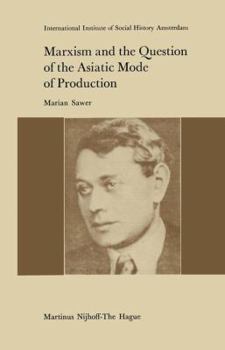 International Institute of Social History Amsterdam

Marxism and the Question of the Asiatic Mode of Production

Marian Sawer

Martinus Nijhoff-The Hague